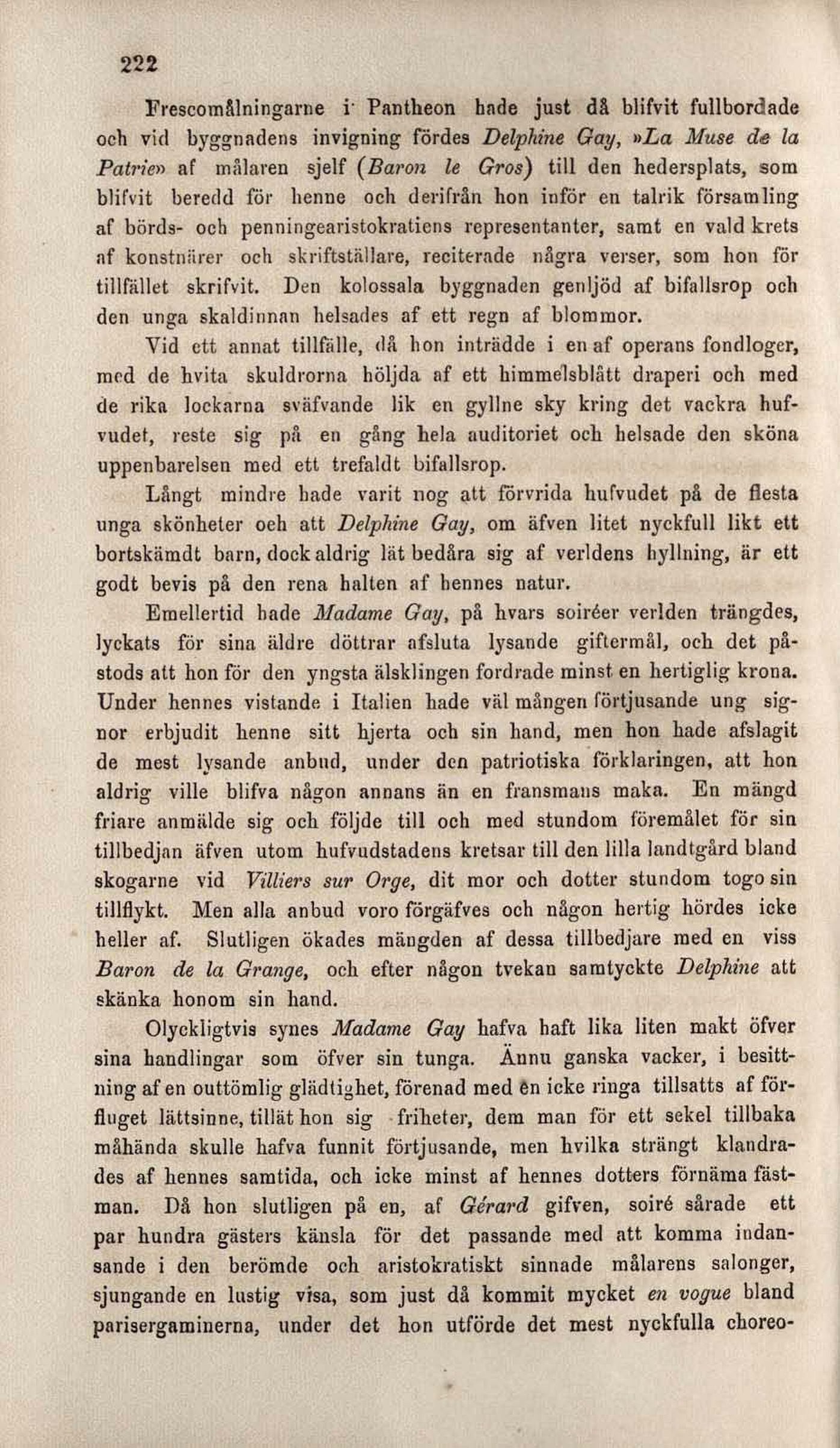 222

Frescomålningarne i Pantheon hade just då blifvit fullbordade och vid byggnadens invigning fördes Delphine Gay, »La Muse de la Patrie» af målaren sjelf (Baron le Gros) till den hedersplats, som blifvit beredd för henne och derifrån hon inför en talrik församling af börds- och penningearistokratiens representanter, samt en vald krets af konstnärer och skriftställare, reciterade några verser, som hon för tillfället skrifvit. Den kolossala byggnaden genljöd af bifallsrop och den unga skaldinnan helsades af ett regn af blommor.

Vid ett annat tillfälle, då hon inträdde i en af operans fondloger, med de hvita skuldrorna höljda af ett himmelsblått draperi och med de rika lockarna sväfvande lik en gyllne sky kring det vackra hufvudet, reste sig på en gång hela auditoriet och helsade den sköna uppenbarelsen med ett trefaldt bifallsrop.

Långt mindre hade varit nog att förvrida hufvudet på de flesta unga skönheter och att Delphine Gay, om äfven litet nyckfull likt ett bortskämdt barn, dock aldrig lät bedåra sig af verldens hyllning, är ett godt bevis på den rena halten af hennes natur.

Emellertid hade Madame Gay, på hvars soiréer verlden trängdes, lyckats för sina äldre döttrar afsluta lysande giftermål, och det påstods att hon för den yngsta älsklingen fordrade minst en hertiglig krona. Under hennes vistande i Italien hade väl mången förtjusande ung signor erbjudit henne sitt hjerta och sin hand, men hon hade afslagit de mest lysande anbud, under den patriotiska förklaringen, att hon aldrig ville blifva någon annans än en fransmans maka. En mängd friare anmälde sig och följde till och med stundom föremålet för sin tillbedjan äfven utom hufvudstadens kretsar till den lilla landtgård bland skogarne vid Villiers sur Orge, dit mor och dotter stundom togo sin tillflykt. Men alla anbud voro förgäfves och någon hertig hördes icke heller af. Slutligen ökades mängden af dessa tillbedjare med en viss Baron de la Grange, och efter någon tvekan samtyckte Delphine att skänka honom sin hand.

Olyckligtvis synes Madame Gay hafva haft lika liten makt öfver sina handlingar som öfver sin tunga. Ännu ganska vacker, i besittning af en outtömlig glädtighet, förenad med en icke ringa tillsatts af förfluget lättsinne, tillät hon sig friheter, dem man för ett sekel tillbaka måhända skulle hafva funnit förtjusande, men hvilka strängt klandrades af hennes samtida, och icke minst af hennes dotters förnäma fästman. Då hon slutligen på en, af Gérard gifven, soiré sårade ett par hundra gästers känsla för det passande med att komma indansande i den berömde och aristokratiskt sinnade målarens salonger, sjungande en lustig visa, som just då kommit mycket en vogue bland parisergaminerna, under det hon utförde det mest nyckfulla choreo-